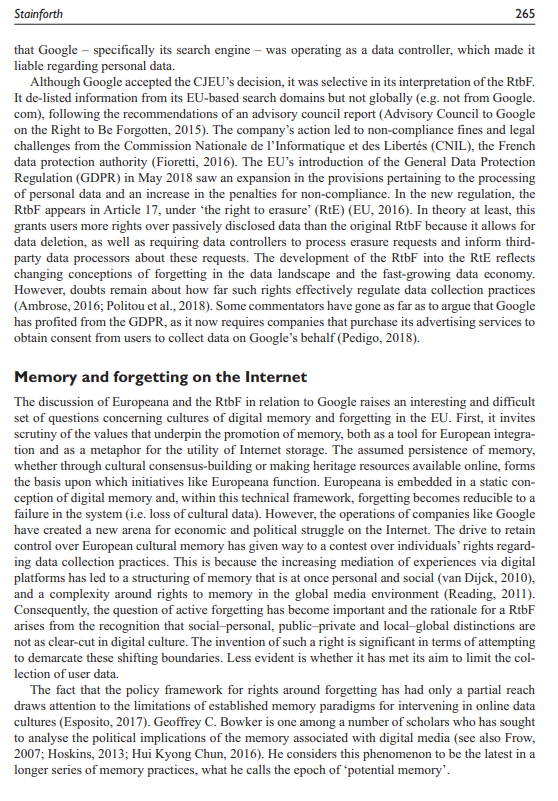 Stainforth 265

that Google – specifically its search engine – was operating as a data controller, which made it liable regarding personal data.

Although Google accepted the CJEU's decision, it was selective in its interpretation of the RtbF. It de-listed information from its EU-based search domains but not globally (e.g. not from Google.com), following the recommendations of an advisory council report (Advisory Council to Google on the Right to Be Forgotten, 2015). The company's action led to non-compliance fines and legal challenges from the Commission Nationale de l'Informatique et des Libertés (CNIL), the French data protection authority (Fioretti, 2016). The EU's introduction of the General Data Protection Regulation (GDPR) in May 2018 saw an expansion in the provisions pertaining to the processing of personal data and an increase in the penalties for non-compliance. In the new regulation, the RtbF appears in Article 17, under 'the right to erasure' (RtE) (EU, 2016). In theory at least, this grants users more rights over passively disclosed data than the original RtbF because it allows for data deletion, as well as requiring data controllers to process erasure requests and inform third-party data processors about these requests. The development of the RtbF into the RtE reflects changing conceptions of forgetting in the data landscape and the fast-growing data economy. However, doubts remain about how far such rights effectively regulate data collection practices (Ambrose, 2016; Politou et al., 2018). Some commentators have gone as far as to argue that Google has profited from the GDPR, as it now requires companies that purchase its advertising services to obtain consent from users to collect data on Google's behalf (Pedigo, 2018).

Memory and forgetting on the Internet

The discussion of Europeana and the RtbF in relation to Google raises an interesting and difficult set of questions concerning cultures of digital memory and forgetting in the EU. First, it invites scrutiny of the values that underpin the promotion of memory, both as a tool for European integration and as a metaphor for the utility of Internet storage. The assumed persistence of memory, whether through cultural consensus-building or making heritage resources available online, forms the basis upon which initiatives like Europeana function. Europeana is embedded in a static conception of digital memory and, within this technical framework, forgetting becomes reducible to a failure in the system (i.e. loss of cultural data). However, the operations of companies like Google have created a new arena for economic and political struggle on the Internet. The drive to retain control over European cultural memory has given way to a contest over individuals' rights regarding data collection practices. This is because the increasing mediation of experiences via digital platforms has led to a structuring of memory that is at once personal and social (van Dijck, 2010), and a complexity around rights to memory in the global media environment (Reading, 2011). Consequently, the question of active forgetting has become important and the rationale for a RtbF arises from the recognition that social–personal, public–private and local–global distinctions are not as clear-cut in digital culture. The invention of such a right is significant in terms of attempting to demarcate these shifting boundaries. Less evident is whether it has met its aim to limit the collection of user data.

The fact that the policy framework for rights around forgetting has had only a partial reach draws attention to the limitations of established memory paradigms for intervening in online data cultures (Esposito, 2017). Geoffrey C. Bowker is one among a number of scholars who has sought to analyse the political implications of the memory associated with digital media (see also Frow, 2007; Hoskins, 2013; Hui Kyong Chun, 2016). He considers this phenomenon to be the latest in a longer series of memory practices, what he calls the epoch of 'potential memory'.